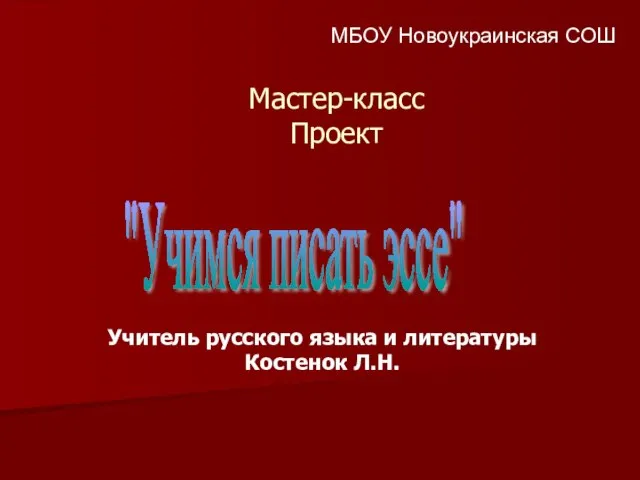 МБОУ Новоукраинская СОШ

Мастер-класс
Проект

"Учимся писать эссе"

Учитель русского языка и литературы
Костенок Л.Н.